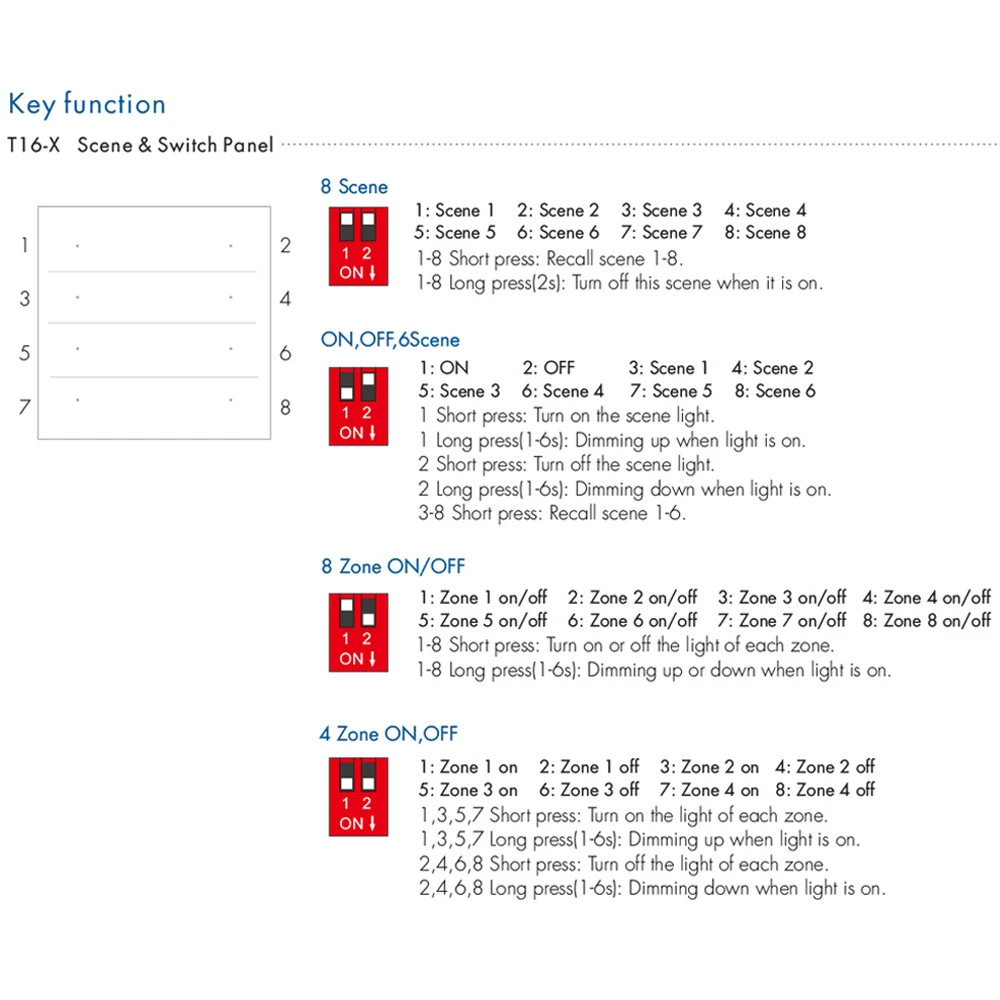 Key function

T16-X Scene & Switch Panel

1
2
3
4
5
6
7
8

8 Scene

1 2
ON ↓

1: Scene 1 2: Scene 2 3: Scene 3 4: Scene 4
5: Scene 5 6: Scene 6 7: Scene 7 8: Scene 8
1-8 Short press: Recall scene 1-8.
1-8 Long press(2s): Turn off this scene when it is on.

ON,OFF,6Scene

1 2
ON ↓

1: ON 2: OFF 3: Scene 1 4: Scene 2
5: Scene 3 6: Scene 4 7: Scene 5 8: Scene 6
1 Short press: Turn on the scene light.
1 Long press(1-6s): Dimming up when light is on.
2 Short press: Turn off the scene light.
2 Long press(1-6s): Dimming down when light is on.
3-8 Short press: Recall scene 1-6.

8 Zone ON/OFF

1 2
ON ↓

1: Zone 1 on/off 2: Zone 2 on/off 3: Zone 3 on/off 4: Zone 4 on/off
5: Zone 5 on/off 6: Zone 6 on/off 7: Zone 7 on/off 8: Zone 8 on/off
1-8 Short press: Turn on or off the light of each zone.
1-8 Long press(1-6s): Dimming up or down when light is on.

4 Zone ON,OFF

1 2
ON ↓

1: Zone 1 on 2: Zone 1 off 3: Zone 2 on 4: Zone 2 off
5: Zone 3 on 6: Zone 3 off 7: Zone 4 on 8: Zone 4 off
1,3,5,7 Short press: Turn on the light of each zone.
1,3,5,7 Long press(1-6s): Dimming up when light is on.
2,4,6,8 Short press: Turn off the light of each zone.
2,4,6,8 Long press(1-6s): Dimming down when light is on.